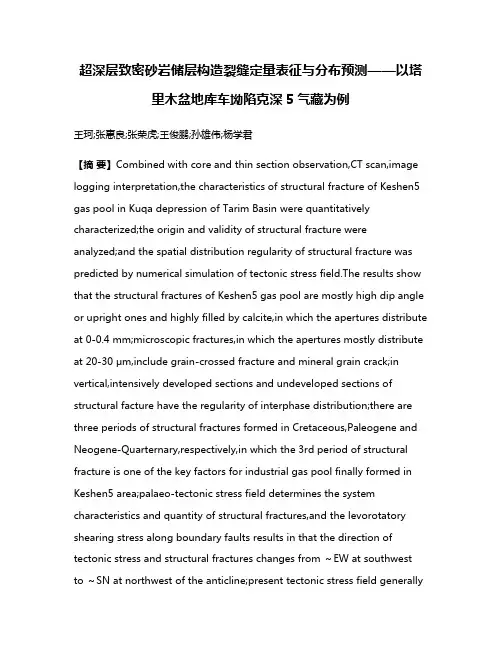 超深层致密砂岩储层构造裂缝定量表征与分布预测——以塔里木盆地库车坳陷克深 5 气藏为例

王珂;张惠良;张荣虎;王俊鹏;孙雄伟;杨学君

【摘 要】Combined with core and thin section observation,CT scan,image logging interpretation,the characteristics of structural fracture of Keshen5 gas pool in Kuqa depression of Tarim Basin were quantitatively characterized;the origin and validity of structural fracture were analyzed;and the spatial distribution regularity of structural fracture was predicted by numerical simulation of tectonic stress field.The results show that the structural fractures of Keshen5 gas pool are mostly high dip angle or upright ones and highly filled by calcite,in which the apertures distribute at 0-0.4 mm;microscopic fractures,in which the apertures mostly distribute at 20-30 μm,include grain-crossed fracture and mineral grain crack;in vertical,intensively developed sections and undeveloped sections of structural facture have the regularity of interphase distribution;there are three periods of structural fractures formed in Cretaceous,Paleogene and Neogene-Quarternary,respectively,in which the 3rd period of structural fracture is one of the key factors for industrial gas pool finally formed in Keshen5 area;palaeo-tectonic stress field determines the system characteristics and quantity of structural fractures,and the levorotatory shearing stress along boundary faults results in that the direction of tectonic stress and structural fractures changes from ~EW at southwest to ~SN at northwest of the anticline;present tectonic stress field generally